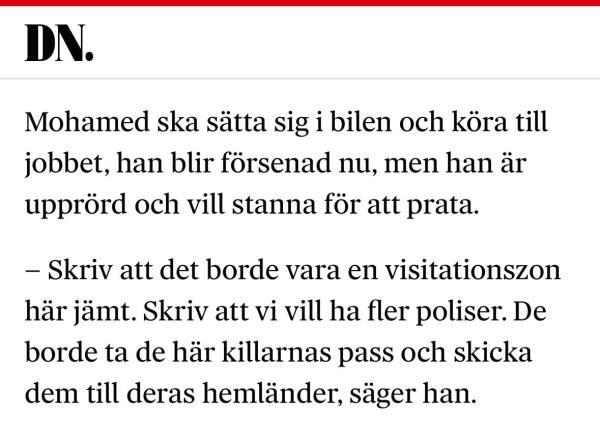 DN.

Mohamed ska sätta sig i bilen och köra till jobbet, han blir försenad nu, men han är upprörd och vill stanna för att prata.

– Skriv att det borde vara en visitationszon här jämt. Skriv att vi vill ha fler poliser. De borde ta de här killarnas pass och skicka dem till deras hemländer, säger han.